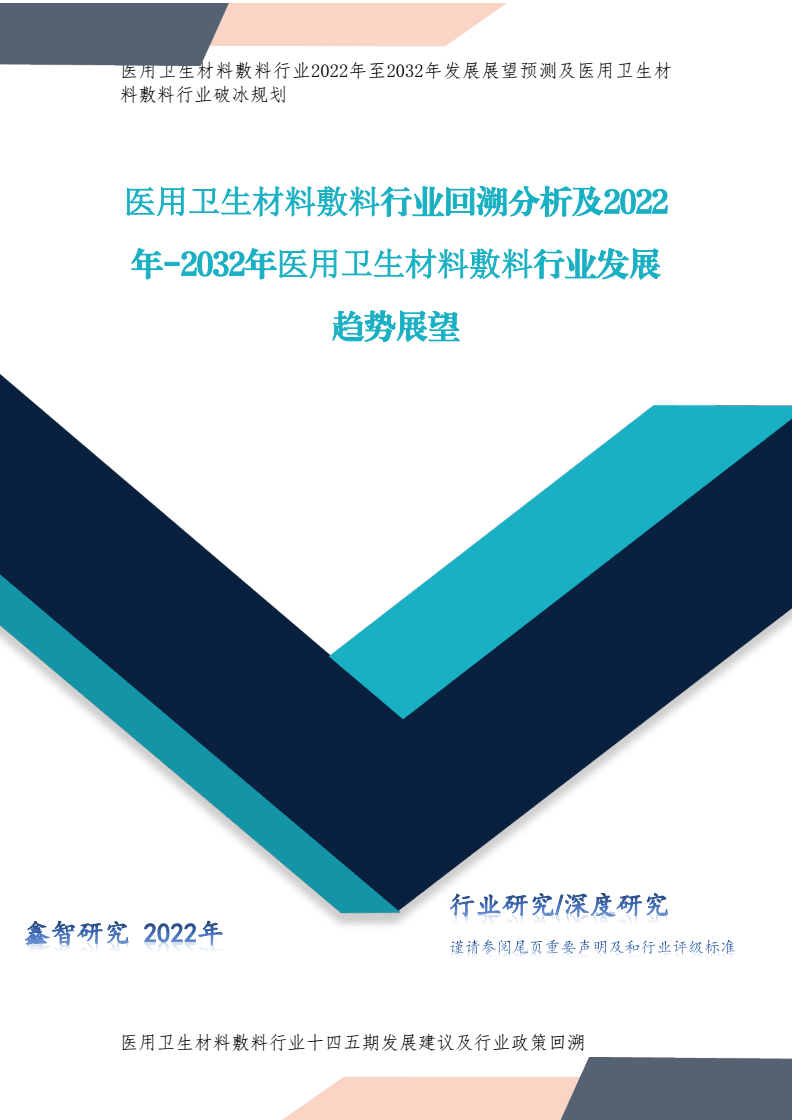 医用卫生材料敷料行业2022年至2032年发展展望预测及医用卫生材料敷料行业破冰规划

医用卫生材料敷料行业回溯分析及2022年-2032年医用卫生材料敷料行业发展趋势展望

鑫智研究 2022年

行业研究/深度研究

谨请参阅尾页重要声明及和行业评级标准

医用卫生材料敷料行业十四五期发展建议及行业政策回溯